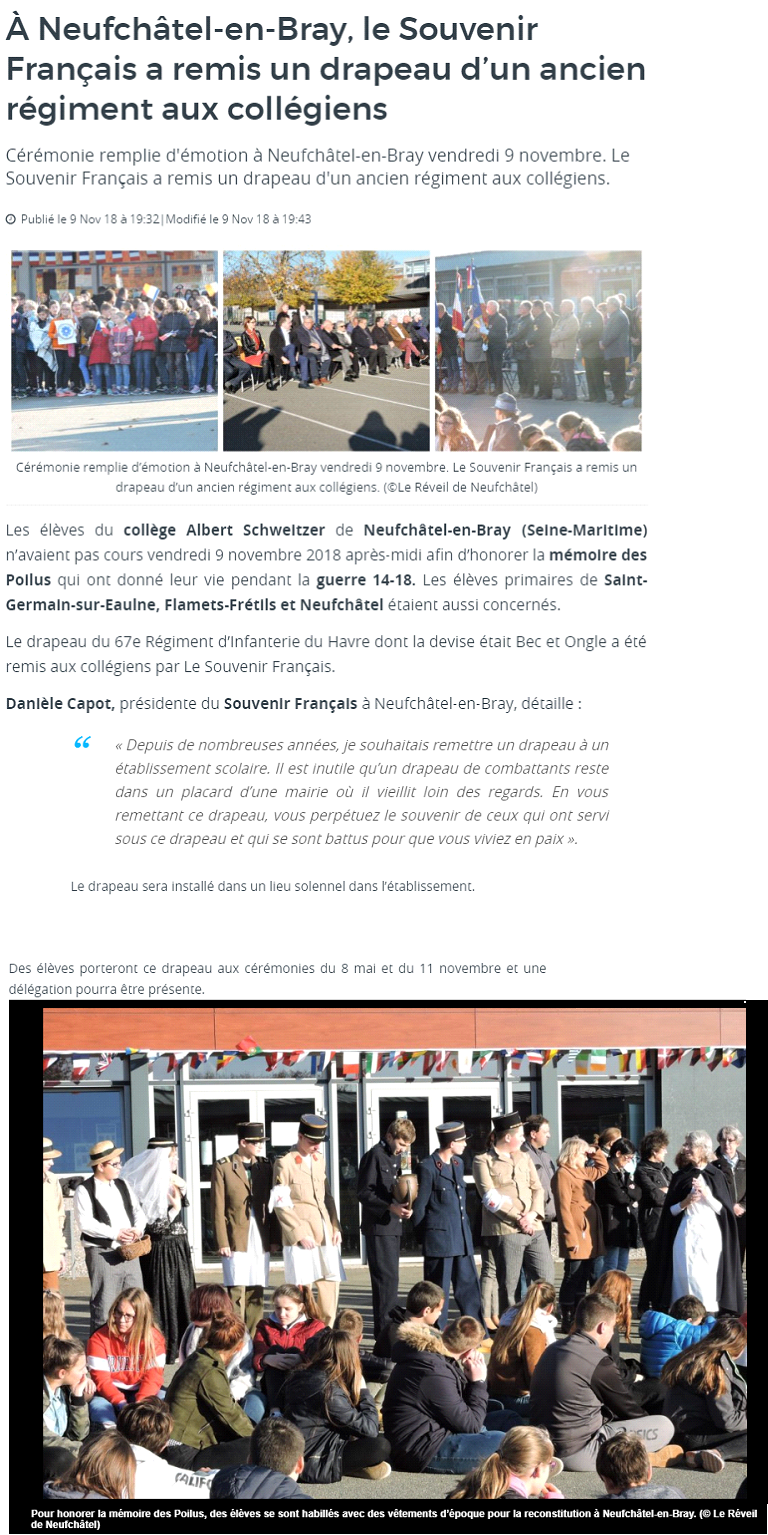 À Neufchâtel-en-Bray, le Souvenir Français a remis un drapeau d'un ancien régiment aux collégiens

Cérémonie remplie d'émotion à Neufchâtel-en-Bray vendredi 9 novembre. Le Souvenir Français a remis un drapeau d'un ancien régiment aux collégiens.

Publié le 9 Nov 18 à 19:32 | Modifié le 9 Nov 18 à 19:43

Cérémonie remplie d'émotion à Neufchâtel-en-Bray vendredi 9 novembre. Le Souvenir Français a remis un drapeau d'un ancien régiment aux collégiens. (©Le Réveil de Neufchâtel)

Les élèves du collège Albert Schweitzer de Neufchâtel-en-Bray (Seine-Maritime) n'avaient pas cours vendredi 9 novembre 2018 après-midi afin d'honorer la mémoire des Poilus qui ont donné leur vie pendant la guerre 14-18. Les élèves primaires de Saint-Germain-sur-Eaulne, Flamets-Frétils et Neufchâtel étaient aussi concernés.

Le drapeau du 67e Régiment d'Infanterie du Havre dont la devise était Bec et Ongle a été remis aux collégiens par Le Souvenir Français.

Danièle Capot, présidente du Souvenir Français à Neufchâtel-en-Bray, détaille :

« Depuis de nombreuses années, je souhaitais remettre un drapeau à un établissement scolaire. Il est inutile qu'un drapeau de combattants reste dans un placard d'une mairie où il vieillit loin des regards. En vous remettant ce drapeau, vous perpétuez le souvenir de ceux qui ont servi sous ce drapeau et qui se sont battus pour que vous viviez en paix ».

Le drapeau sera installé dans un lieu solennel dans l'établissement.

Des élèves porteront ce drapeau aux cérémonies du 8 mai et du 11 novembre et une délégation pourra être présente.

Pour honorer la mémoire des Poilus, des élèves se sont habillés avec des vêtements d'époque pour la reconstitution à Neufchâtel-en-Bray. (© Le Réveil de Neufchâtel)